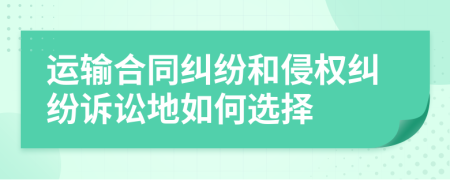 运输合同纠纷和侵权纠纷诉讼地如何选择